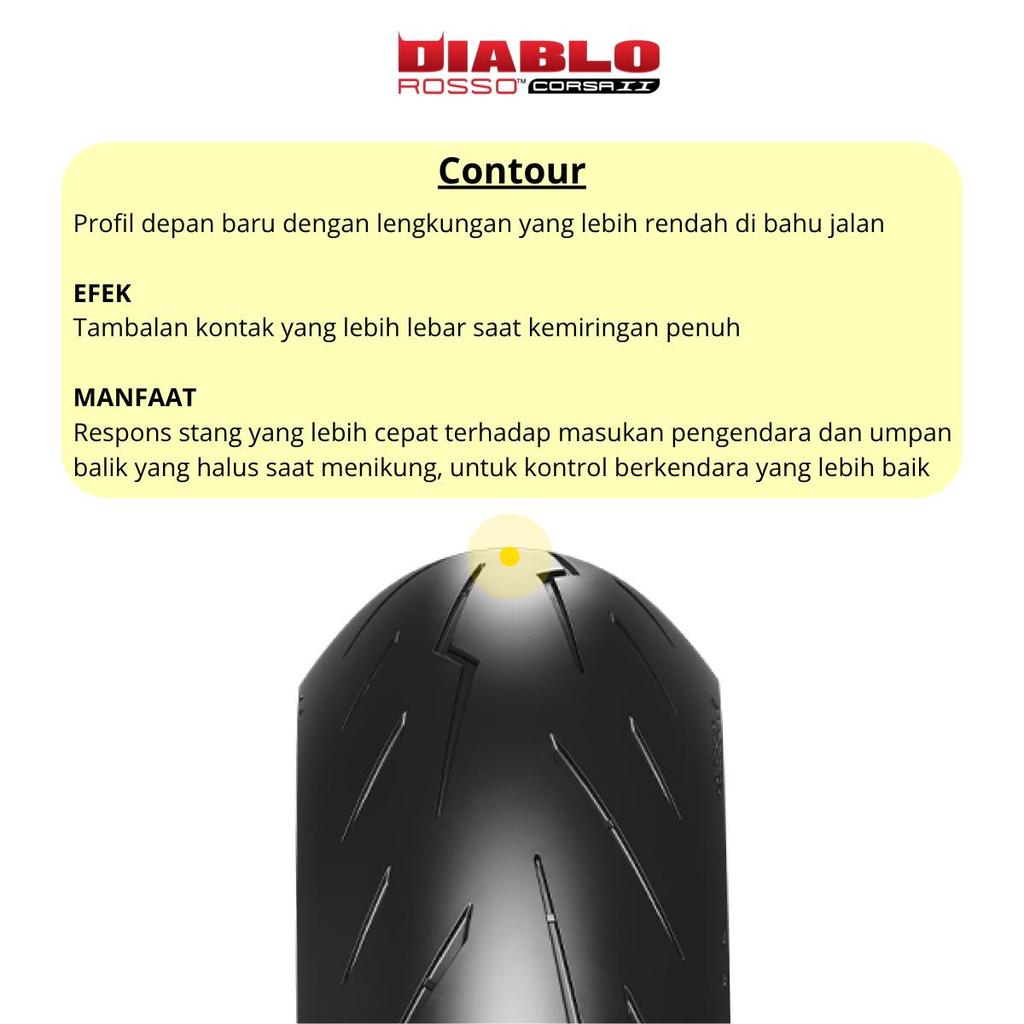 DIABLO
ROSSO™ CORSA II

Contour

Profil depan baru dengan lengkungan yang lebih rendah di bahu jalan

EFEK
Tambalan kontak yang lebih lebar saat kemiringan penuh

MANFAAT
Respons stang yang lebih cepat terhadap masukan pengendara dan umpan balik yang halus saat menikung, untuk kontrol berkendara yang lebih baik